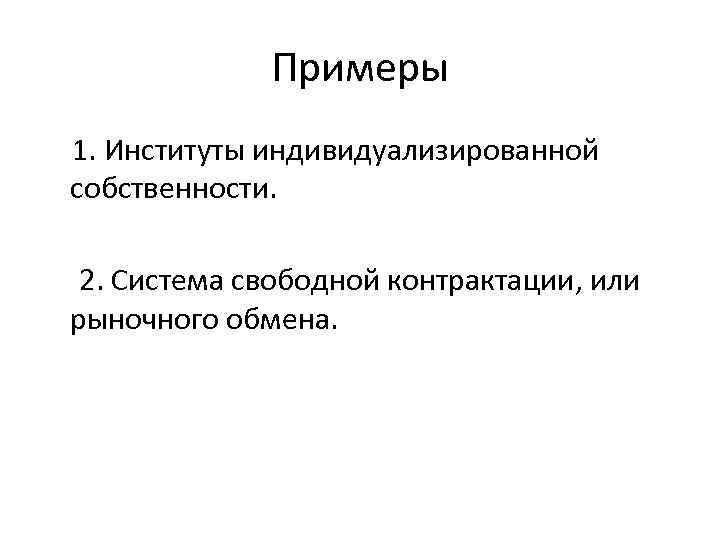 Примеры

1. Институты индивидуализированной собственности.

2. Система свободной контрактации, или рыночного обмена.